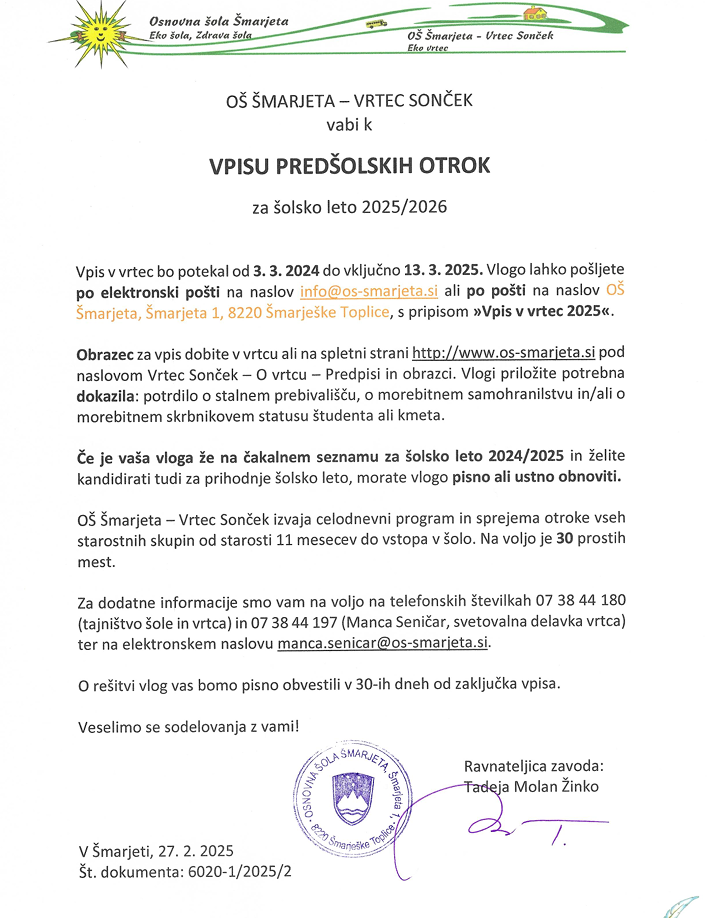 Osnovna šola Šmarjeta
Eko šola, Zdrava šola

OŠ Šmarjeta - Vrtec Sonček
Eko vrtec

OŠ ŠMARJETA – VRTEC SONČEK
vabi k

VPISU PREDŠOLSKIH OTROK

za šolsko leto 2025/2026

Vpis v vrtec bo potekal od 3. 3. 2024 do vključno 13. 3. 2025. Vlogo lahko pošljete po elektronski pošti na naslov info@os-smarjeta.si ali po pošti na naslov OŠ Šmarjeta, Šmarjeta 1, 8220 Šmarješke Toplice, s pripisom »Vpis v vrtec 2025«.

Obrazec za vpis dobite v vrtcu ali na spletni strani http://www.os-smarjeta.si pod naslovom Vrtec Sonček – O vrtcu – Predpisi in obrazci. Vlogi priložite potrebna dokazila: potrdilo o stalnem prebivališču, o morebitnem samohranilstvu in/ali o morebitnem skrbnikovem statusu študenta ali kmeta.

Če je vaša vloga že na čakalnem seznamu za šolsko leto 2024/2025 in želite kandidirati tudi za prihodnje šolsko leto, morate vlogo pisno ali ustno obnoviti.

OŠ Šmarjeta – Vrtec Sonček izvaja celodnevni program in sprejema otroke vseh starostnih skupin od starosti 11 mesecev do vstopa v šolo. Na voljo je 30 prostih mest.

Za dodatne informacije smo vam na voljo na telefonskih številkah 07 38 44 180 (tajništvo šole in vrtca) in 07 38 44 197 (Manca Seničar, svetovalna delavka vrtca) ter na elektronskem naslovu manca.senicar@os-smarjeta.si.

O rešitvi vlog vas bomo pisno obvestili v 30-ih dneh od zaključka vpisa.

Veselimo se sodelovanja z vami!

OSNOVNA ŠOLA ŠMARJETA, Šmarjeta 1, 8220 Šmarješke Toplice

Ravnateljica zavoda:
Tadeja Molan Žinko

V Šmarjeti, 27. 2. 2025
Št. dokumenta: 6020-1/2025/2